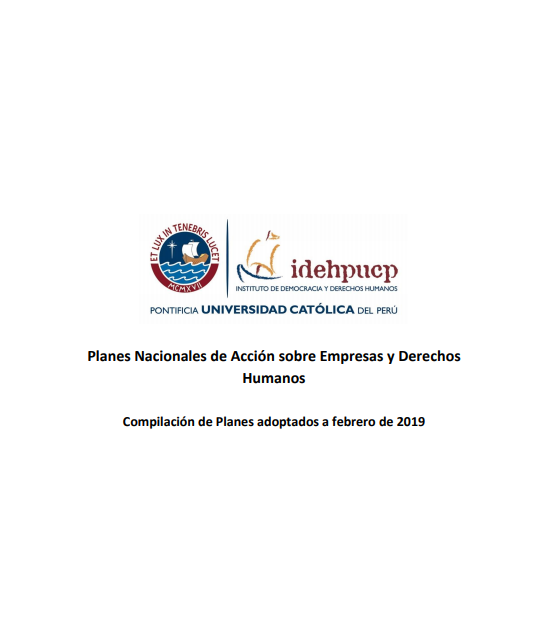 ET LUX IN TENEBRIS LUCET
MCMXVII

idehpucp
INSTITUTO DE DEMOCRACIA Y DERECHOS HUMANOS

PONTIFICIA UNIVERSIDAD CATÓLICA DEL PERÚ

Planes Nacionales de Acción sobre Empresas y Derechos Humanos

Compilación de Planes adoptados a febrero de 2019